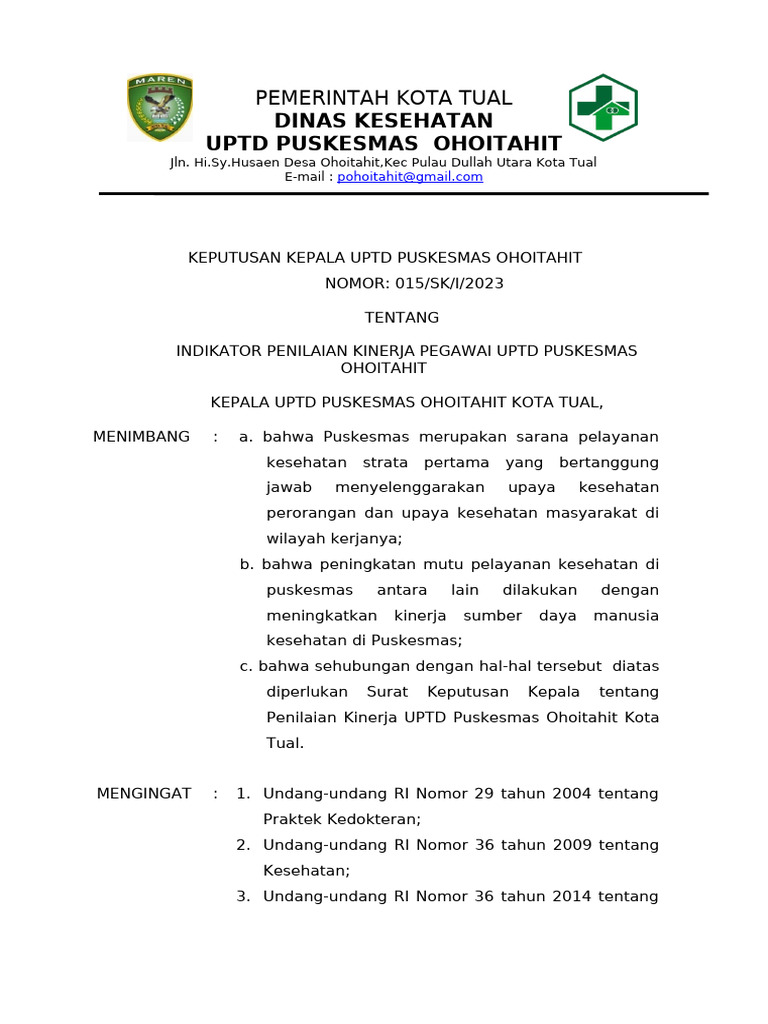 MAREN

PEMERINTAH KOTA TUAL
DINAS KESEHATAN
UPTD PUSKESMAS OHOITAHIT
Jln. Hi.Sy.Husaen Desa Ohoitahit,Kec Pulau Dullah Utara Kota Tual
E-mail : pohoitahit@gmail.com

KEPUTUSAN KEPALA UPTD PUSKESMAS OHOITAHIT
NOMOR: 015/SK/I/2023

TENTANG

INDIKATOR PENILAIAN KINERJA PEGAWAI UPTD PUSKESMAS OHOITAHIT

KEPALA UPTD PUSKESMAS OHOITAHIT KOTA TUAL,

MENIMBANG : a. bahwa Puskesmas merupakan sarana pelayanan kesehatan strata pertama yang bertanggung jawab menyelenggarakan upaya kesehatan perorangan dan upaya kesehatan masyarakat di wilayah kerjanya;
b. bahwa peningkatan mutu pelayanan kesehatan di puskesmas antara lain dilakukan dengan meningkatkan kinerja sumber daya manusia kesehatan di Puskesmas;
c. bahwa sehubungan dengan hal-hal tersebut diatas diperlukan Surat Keputusan Kepala tentang Penilaian Kinerja UPTD Puskesmas Ohoitahit Kota Tual.

MENGINGAT : 1. Undang-undang RI Nomor 29 tahun 2004 tentang Praktek Kedokteran;
2. Undang-undang RI Nomor 36 tahun 2009 tentang Kesehatan;
3. Undang-undang RI Nomor 36 tahun 2014 tentang